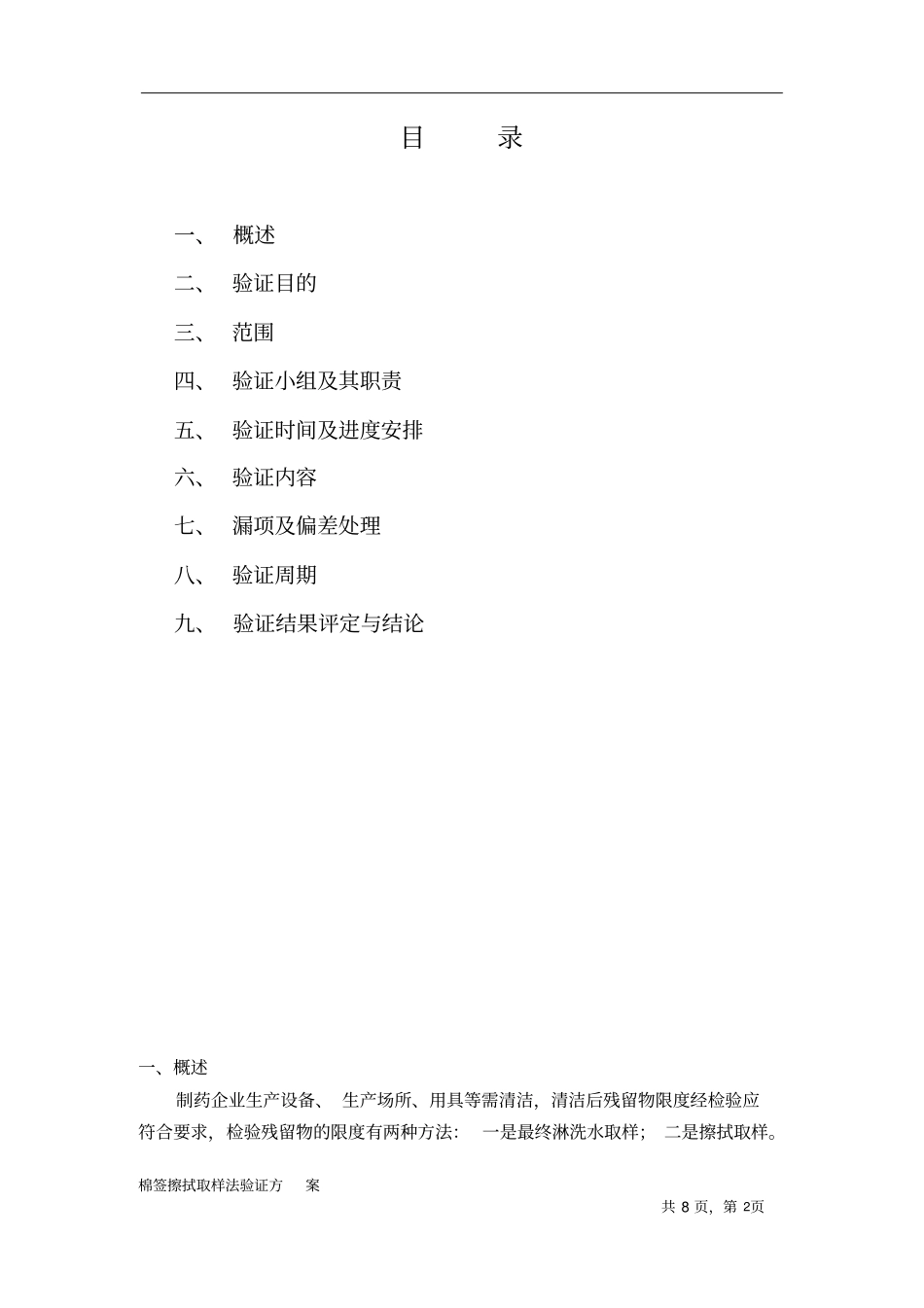 目　　录

一、　概述

二、　验证目的

三、　范围

四、　验证小组及其职责

五、　验证时间及进度安排

六、　验证内容

七、　漏项及偏差处理

八、　验证周期

九、　验证结果评定与结论

一、概述

制药企业生产设备、 生产场所、用具等需清洁，清洁后残留物限度经检验应符合要求，检验残留物的限度有两种方法： 一是最终淋洗水取样； 二是擦拭取样。

棉签擦拭取样法验证方　案

共 8 页，第 2页